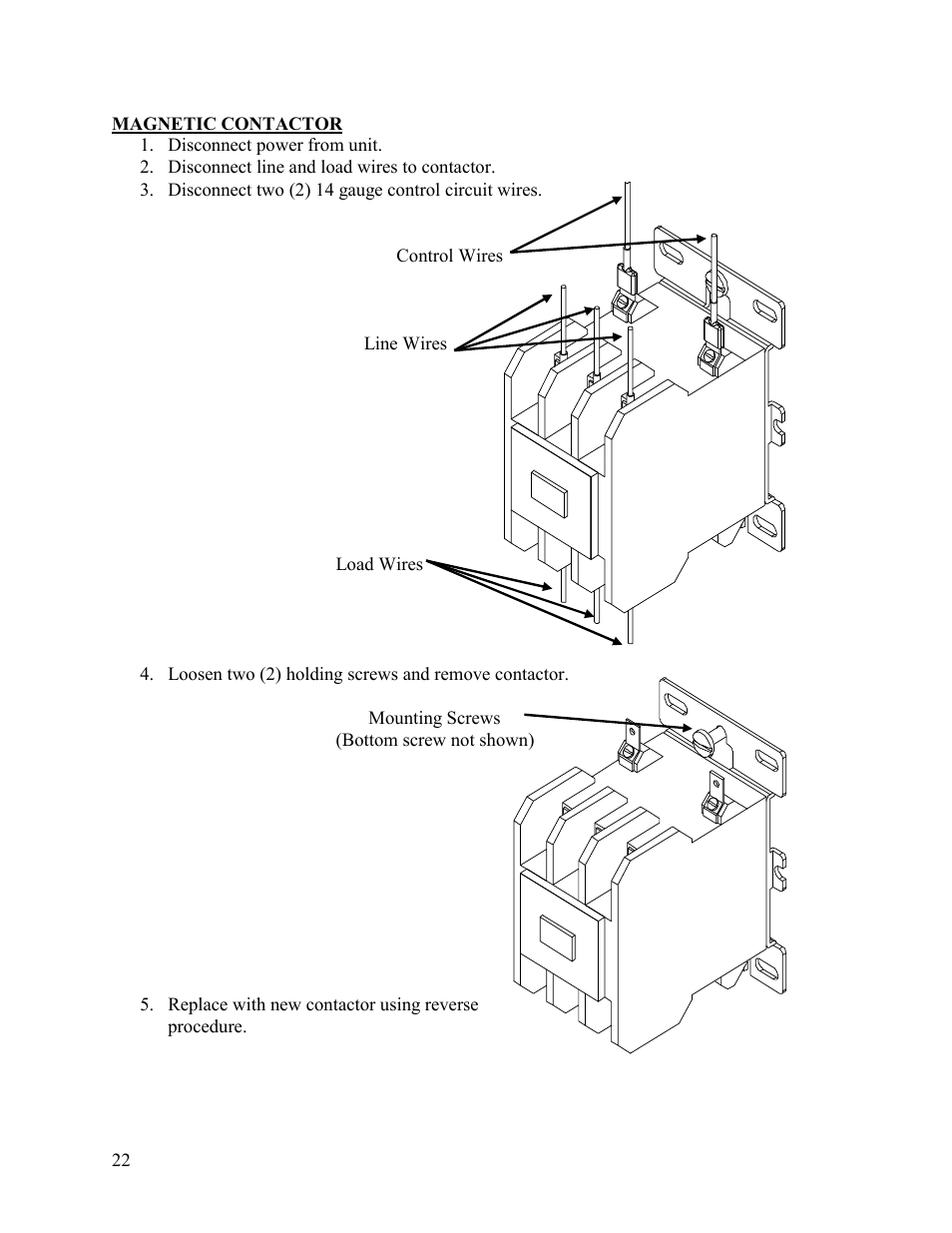 MAGNETIC CONTACTOR

1. Disconnect power from unit.
2. Disconnect line and load wires to contactor.
3. Disconnect two (2) 14 gauge control circuit wires.

Control Wires

Line Wires

Load Wires

4. Loosen two (2) holding screws and remove contactor.

Mounting Screws
(Bottom screw not shown)

5. Replace with new contactor using reverse procedure.

22